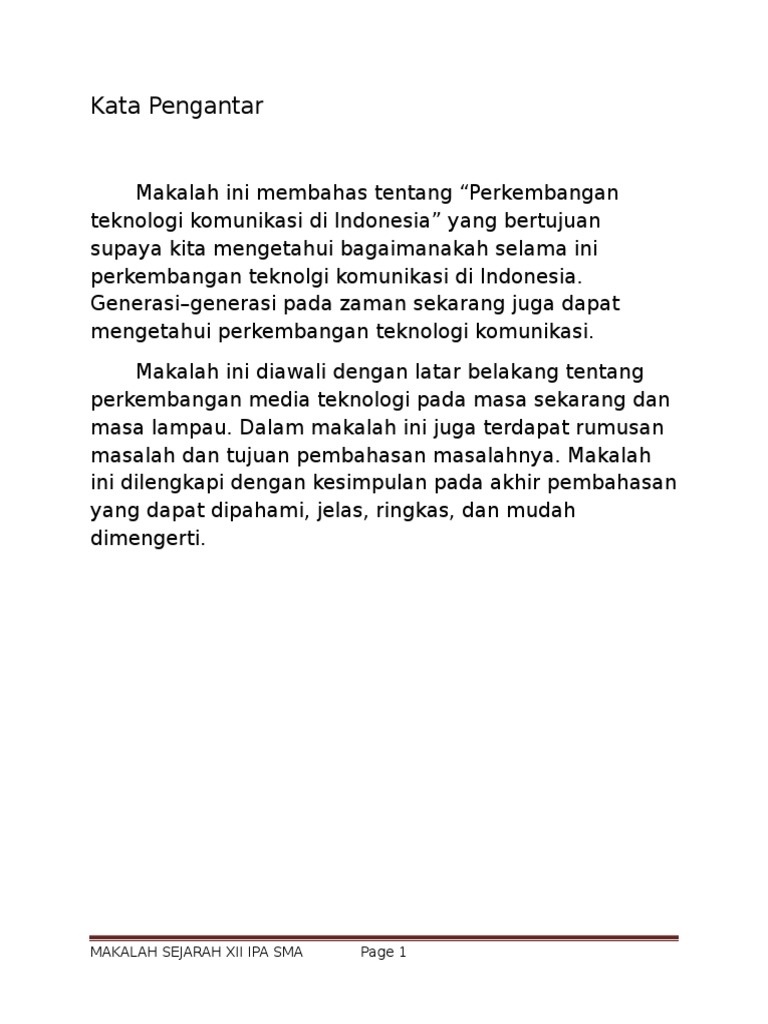 Kata Pengantar

Makalah ini membahas tentang “Perkembangan teknologi komunikasi di Indonesia” yang bertujuan supaya kita mengetahui bagaimanakah selama ini perkembangan teknolgi komunikasi di Indonesia. Generasi–generasi pada zaman sekarang juga dapat mengetahui perkembangan teknologi komunikasi.

Makalah ini diawali dengan latar belakang tentang perkembangan media teknologi pada masa sekarang dan masa lampau. Dalam makalah ini juga terdapat rumusan masalah dan tujuan pembahasan masalahnya. Makalah ini dilengkapi dengan kesimpulan pada akhir pembahasan yang dapat dipahami, jelas, ringkas, dan mudah dimengerti.

MAKALAH SEJARAH XII IPA SMA Page 1